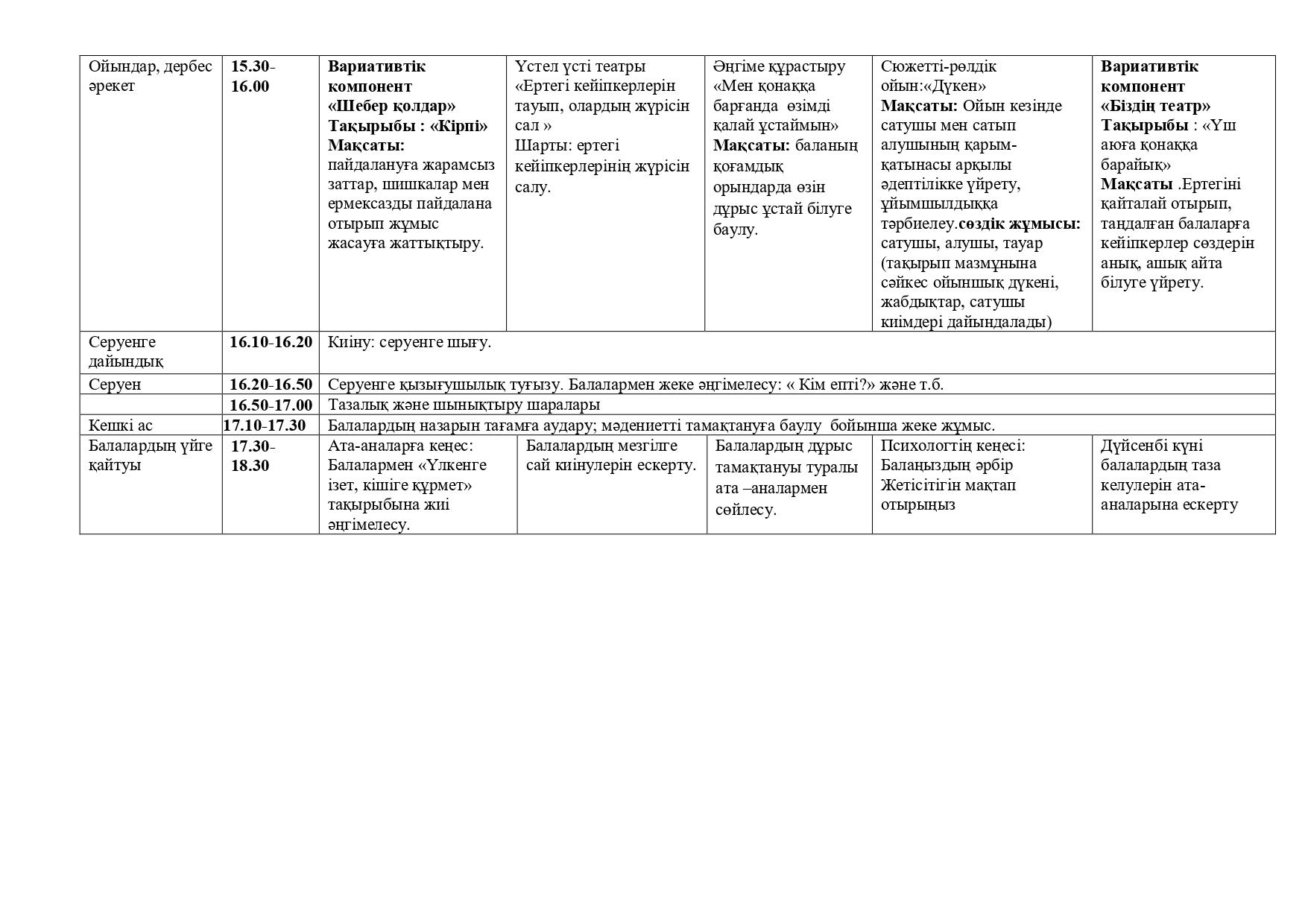 | Ойындар, дербес әрекет | 15.30-16.00 | Вариативтік компонент «Шебер қолдар» Тақырыбы : «Кірпі» Мақсаты: пайдалануға жарамсыз заттар, шишкалар мен ермексазды пайдалана отырып жұмыс жасауға жаттықтыру. | Үстел үсті театры «Ертегі кейіпкерлерін тауып, олардың жүрісін сал » Шарты: ертегі кейіпкерлерінің жүрісін салу. | Әңгіме құрастыру «Мен қонаққа барғанда өзімді қалай ұстаймын» Мақсаты: баланың қоғамдық орындарда өзін дұрыс ұстай білуге баулу. | Сюжетті-рөлдік ойын:«Дүкен» Мақсаты: Ойын кезінде сатушы мен сатып алушының қарым-қатынасы арқылы әдептілікке үйрету, ұйымшылдыққа тәрбиелеу.сөздік жұмысы: сатушы, алушы, тауар (тақырып мазмұнына сәйкес ойыншық дүкені, жабдықтар, сатушы киімдері дайындалады) | Вариативтік компонент «Біздің театр» Тақырыбы : «Үш аюға қонаққа барайық» Мақсаты .Ертегіні қайталай отырып, таңдалған балаларға кейіпкерлер сөздерін анық, ашық айта білуге үйрету. |
|---|---|---|---|---|---|---|
| Серуенге дайындық | 16.10-16.20 | Киіну: серуенге шығу. | | | | |
| Серуен | 16.20-16.50 | Серуенге қызығушылық туғызу. Балалармен жеке әңгімелесу: « Кім епті?» және т.б. | | | | |
| | 16.50-17.00 | Тазалық және шынықтыру шаралары | | | | |
| Кешкі ас | 17.10-17.30 | Балалардың назарын тағамға аудару; мәдениетті тамақтануға баулу бойынша жеке жұмыс. | | | | |
| Балалардың үйге қайтуы | 17.30-18.30 | Ата-аналарға кеңес: Балалармен «Үлкенге ізет, кішіге құрмет» тақырыбына жиі әңгімелесу. | Балалардың мезгілге сай киінулерін ескерту. | Балалардың дұрыс тамақтануы туралы ата –аналармен сөйлесу. | Психологтің кеңесі: Балаңыздың әрбір Жетісітігін мақтап отырыңыз | Дүйсенбі күні балалардың таза келулерін ата-аналарына ескерту |